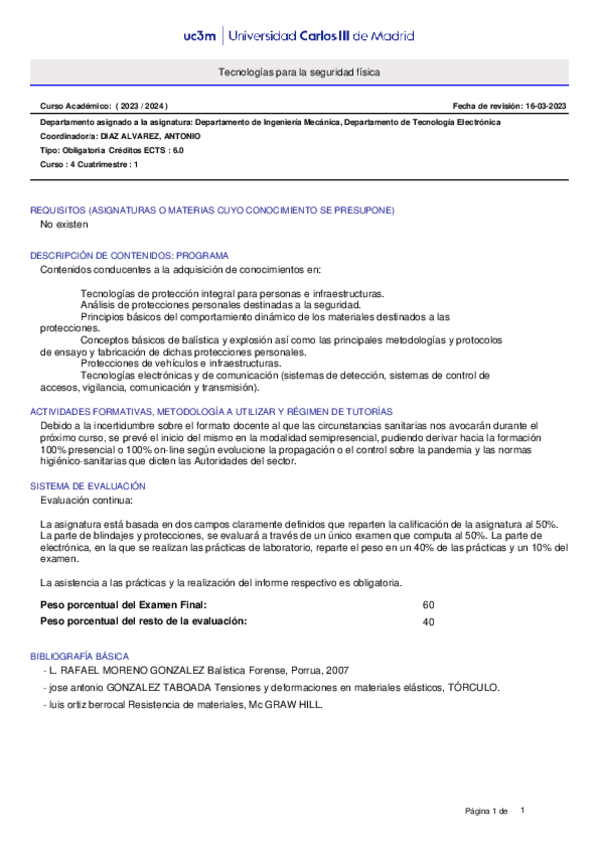 uc3m | Universidad Carlos III de Madrid

Tecnologías para la seguridad física

Curso Académico: ( 2023 / 2024 )

Fecha de revisión: 16-03-2023

Departamento asignado a la asignatura: Departamento de Ingeniería Mecánica, Departamento de Tecnología Electrónica

Coordinador/a: DIAZ ALVAREZ, ANTONIO

Tipo: Obligatoria Créditos ECTS : 6.0

Curso : 4 Cuatrimestre : 1

REQUISITOS (ASIGNATURAS O MATERIAS CUYO CONOCIMIENTO SE PRESUPONE)

No existen

DESCRIPCIÓN DE CONTENIDOS: PROGRAMA

Contenidos conducentes a la adquisición de conocimientos en:

Tecnologías de protección integral para personas e infraestructuras.
Análisis de protecciones personales destinadas a la seguridad.
Principios básicos del comportamiento dinámico de los materiales destinados a las protecciones.
Conceptos básicos de balística y explosión así como las principales metodologías y protocolos de ensayo y fabricación de dichas protecciones personales.
Protecciones de vehículos e infraestructuras.
Tecnologías electrónicas y de comunicación (sistemas de detección, sistemas de control de accesos, vigilancia, comunicación y transmisión).

ACTIVIDADES FORMATIVAS, METODOLOGÍA A UTILIZAR Y RÉGIMEN DE TUTORÍAS

Debido a la incertidumbre sobre el formato docente al que las circunstancias sanitarias nos avocarán durante el próximo curso, se prevé el inicio del mismo en la modalidad semipresencial, pudiendo derivar hacia la formación 100% presencial o 100% on-line según evolucione la propagación o el control sobre la pandemia y las normas higiénico-sanitarias que dicten las Autoridades del sector.

SISTEMA DE EVALUACIÓN

Evaluación continua:

La asignatura está basada en dos campos claramente definidos que reparten la calificación de la asignatura al 50%. La parte de blindajes y protecciones, se evaluará a través de un único examen que computa al 50%. La parte de electrónica, en la que se realizan las prácticas de laboratorio, reparte el peso en un 40% de las prácticas y un 10% del examen.

La asistencia a las prácticas y la realización del informe respectivo es obligatoria.

| Peso porcentual del Examen Final: | 60 |
|---|---|
| Peso porcentual del resto de la evaluación: | 40 |

BIBLIOGRAFÍA BÁSICA

- L. RAFAEL MORENO GONZALEZ Balística Forense, Porrua, 2007
- jose antonio GONZALEZ TABOADA Tensiones y deformaciones en materiales elásticos, TÓRCULO.
- luis ortiz berrocal Resistencia de materiales, Mc GRAW HILL.

Página 1 de 1